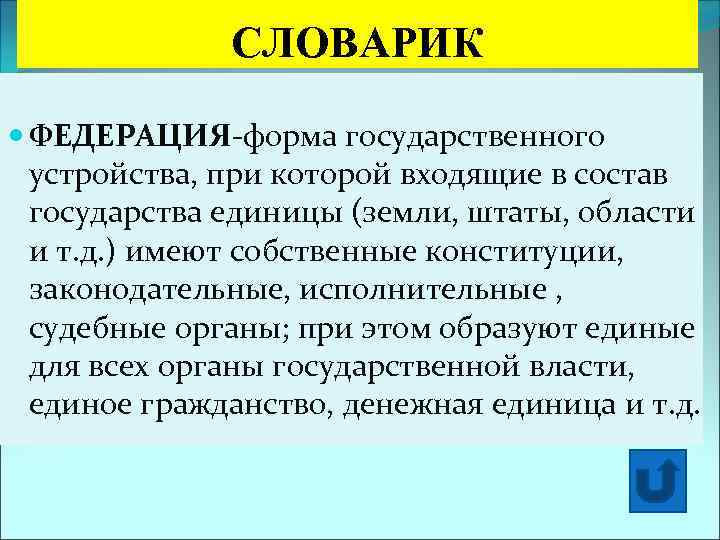 СЛОВАРИК

ФЕДЕРАЦИЯ-форма государственного устройства, при которой входящие в состав государства единицы (земли, штаты, области и т.д.) имеют собственные конституции, законодательные, исполнительные , судебные органы; при этом образуют единые для всех органы государственной власти, единое гражданство, денежная единица и т.д.